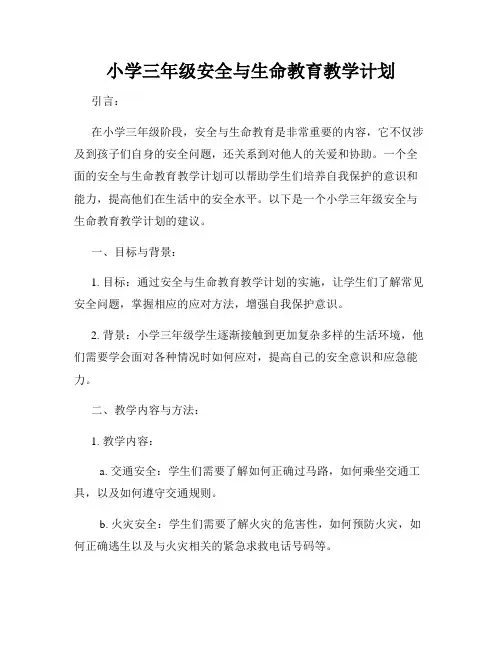 小学三年级安全与生命教育教学计划

引言：

在小学三年级阶段，安全与生命教育是非常重要的内容，它不仅涉及到孩子们自身的安全问题，还关系到对他人的关爱和协助。一个全面的安全与生命教育教学计划可以帮助学生们培养自我保护的意识和能力，提高他们在生活中的安全水平。以下是一个小学三年级安全与生命教育教学计划的建议。

一、目标与背景：

1. 目标：通过安全与生命教育教学计划的实施，让学生们了解常见安全问题，掌握相应的应对方法，增强自我保护意识。

2. 背景：小学三年级学生逐渐接触到更加复杂多样的生活环境，他们需要学会面对各种情况时如何应对，提高自己的安全意识和应急能力。

二、教学内容与方法：

1. 教学内容：

a. 交通安全：学生们需要了解如何正确过马路，如何乘坐交通工具，以及如何遵守交通规则。

b. 火灾安全：学生们需要了解火灾的危害性，如何预防火灾，如何正确逃生以及与火灾相关的紧急求救电话号码等。